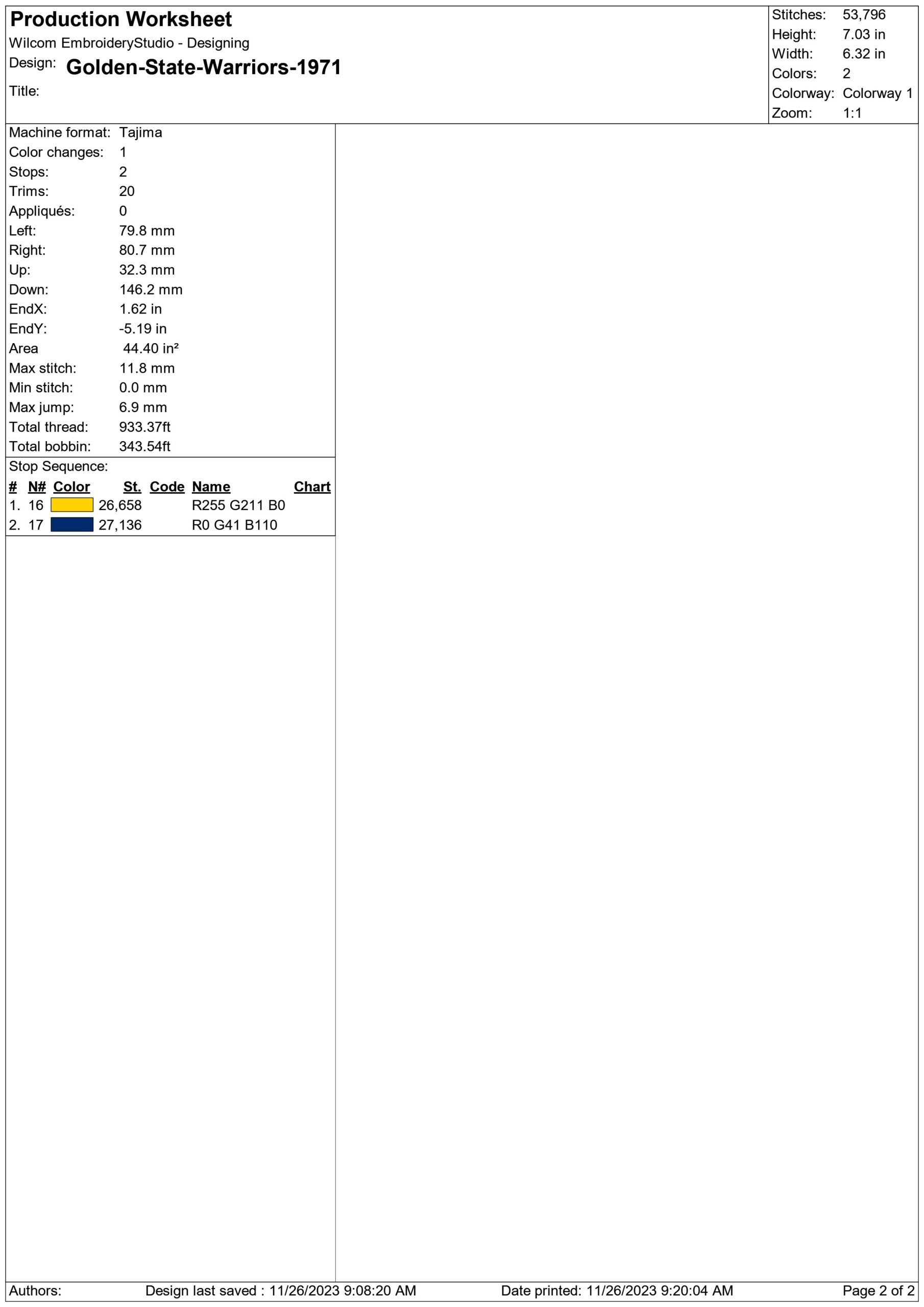 Production Worksheet
Wilcom EmbroideryStudio - Designing
Design: Golden-State-Warriors-1971
Title:

Stitches: 53,796
Height: 7.03 in
Width: 6.32 in
Colors: 2
Colorway: Colorway 1
Zoom: 1:1

Machine format: Tajima
Color changes: 1
Stops: 2
Trims: 20
Appliqués: 0
Left: 79.8 mm
Right: 80.7 mm
Up: 32.3 mm
Down: 146.2 mm
EndX: 1.62 in
EndY: -5.19 in
Area 44.40 in²
Max stitch: 11.8 mm
Min stitch: 0.0 mm
Max jump: 6.9 mm
Total thread: 933.37ft
Total bobbin: 343.54ft

Stop Sequence:

| # | N# | Color | St. | Code | Name | Chart |
|---|---|---|---|---|---|---|
| 1. | 16 | | 26,658 | | R255 G211 B0 | |
| 2. | 17 | | 27,136 | | R0 G41 B110 | |

Authors: Design last saved : 11/26/2023 9:08:20 AM Date printed: 11/26/2023 9:20:04 AM Page 2 of 2